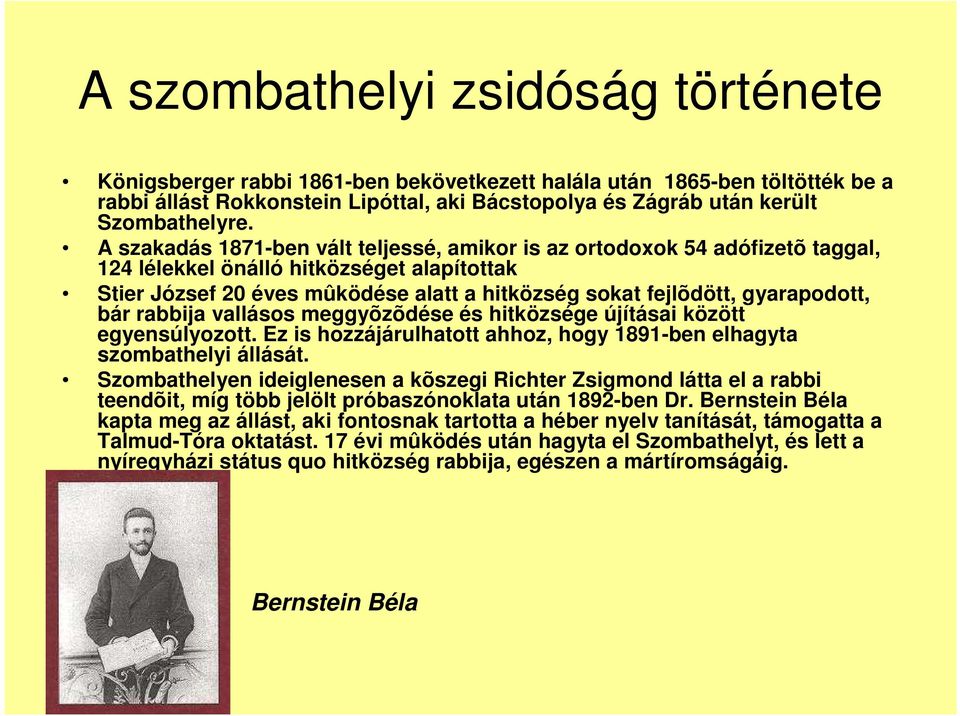 A szombathelyi zsidóság története

• Königsberger rabbi 1861-ben bekövetkezett halála után 1865-ben töltötték be a rabbi állást Rokkonstein Lipóttal, aki Bácstopolya és Zágráb után került Szombathelyre.

• A szakadás 1871-ben vált teljessé, amikor is az ortodoxok 54 adófizetõ taggal, 124 lélekkel önálló hitközséget alapítottak

• Stier József 20 éves mûködése alatt a hitközség sokat fejlõdött, gyarapodott, bár rabbija vallásos meggyõzõdése és hitközsége újításai között egyensúlyozott. Ez is hozzájárulhatott ahhoz, hogy 1891-ben elhagyta szombathelyi állását.

• Szombathelyen ideiglenesen a kõszegi Richter Zsigmond látta el a rabbi teendõit, míg több jelölt próbaszónoklata után 1892-ben Dr. Bernstein Béla kapta meg az állást, aki fontosnak tartotta a héber nyelv tanítását, támogatta a Talmud-Tóra oktatást. 17 évi mûködés után hagyta el Szombathelyt, és lett a nyíregyházi státus quo hitközség rabbija, egészen a mártíromságáig.

Bernstein Béla